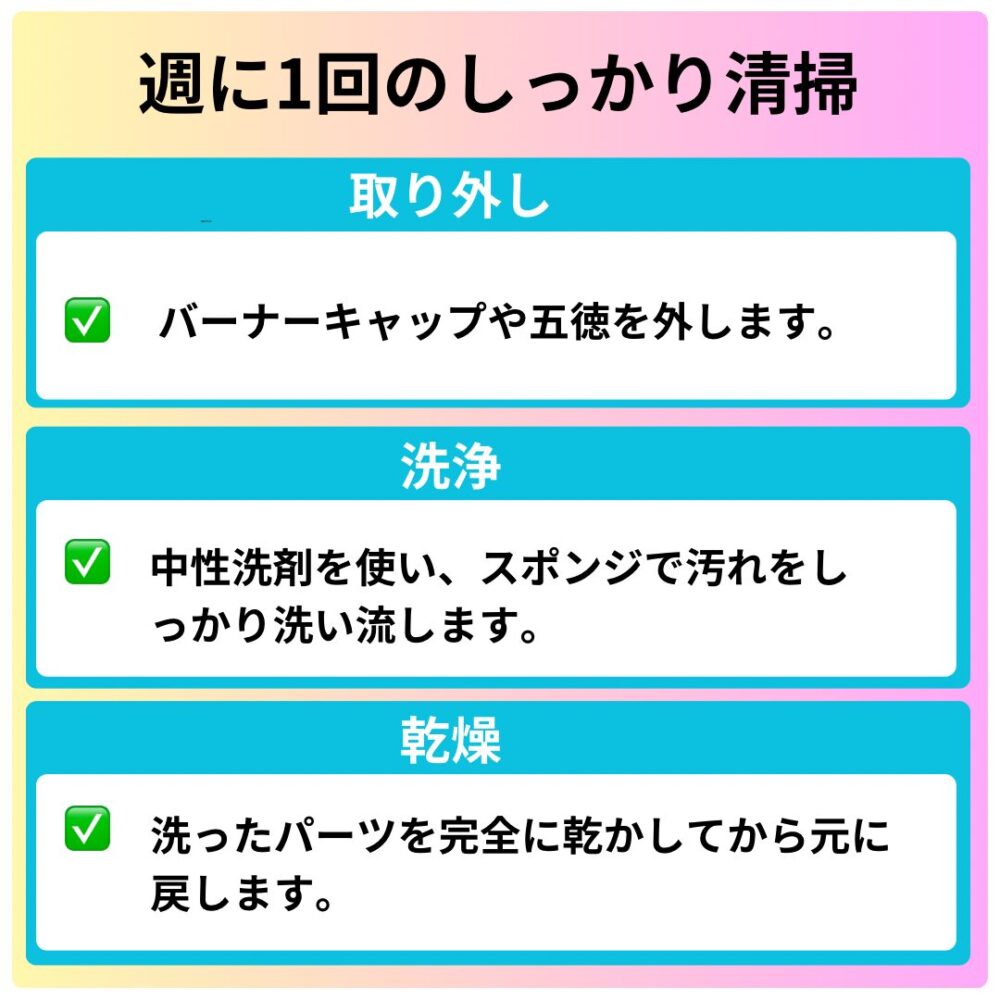 週に1回のしっかり清掃

取り外し

✅ バーナーキャップや五徳を外します。

洗浄

✅ 中性洗剤を使い、スポンジで汚れをしっかり洗い流します。

乾燥

✅ 洗ったパーツを完全に乾かしてから元に戻します。